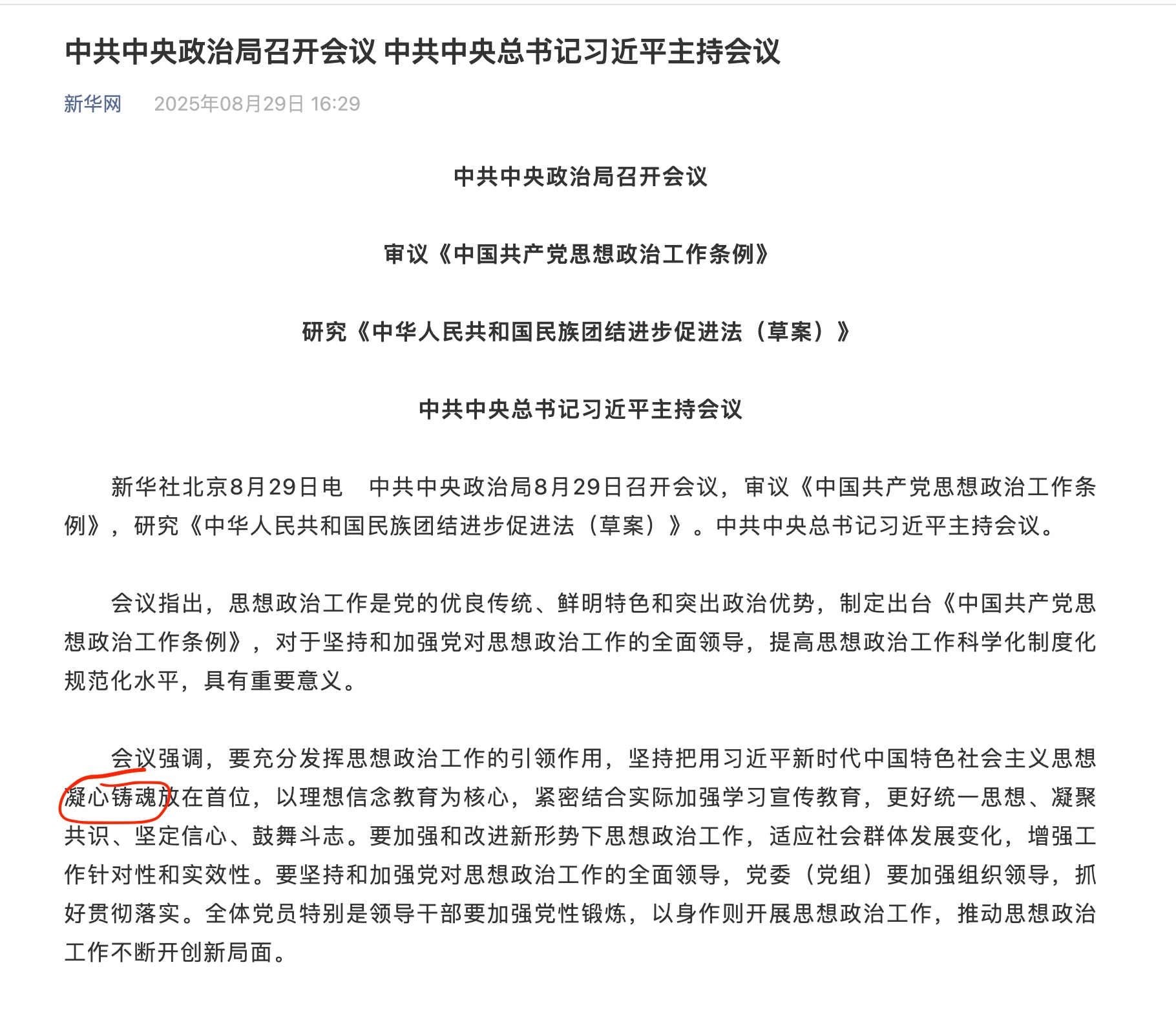 中共中央政治局召开会议 中共中央总书记习近平主持会议

新华网 2025年08月29日 16:29

中共中央政治局召开会议

审议《中国共产党思想政治工作条例》

研究《中华人民共和国民族团结进步促进法（草案）》

中共中央总书记习近平主持会议

新华社北京8月29日电 中共中央政治局8月29日召开会议，审议《中国共产党思想政治工作条例》，研究《中华人民共和国民族团结进步促进法（草案）》。中共中央总书记习近平主持会议。

会议指出，思想政治工作是党的优良传统、鲜明特色和突出政治优势，制定出台《中国共产党思想政治工作条例》，对于坚持和加强党对思想政治工作的全面领导，提高思想政治工作科学化制度化规范化水平，具有重要意义。

会议强调，要充分发挥思想政治工作的引领作用，坚持把用习近平新时代中国特色社会主义思想凝心铸魂放在首位，以理想信念教育为核心，紧密结合实际加强学习宣传教育，更好统一思想、凝聚共识、坚定信心、鼓舞斗志。要加强和改进新形势下思想政治工作，适应社会群体发展变化，增强工作针对性和实效性。要坚持和加强党对思想政治工作的全面领导，党委（党组）要加强组织领导，抓好贯彻落实。全体党员特别是领导干部要加强党性锻炼，以身作则开展思想政治工作，推动思想政治工作不断开创新局面。